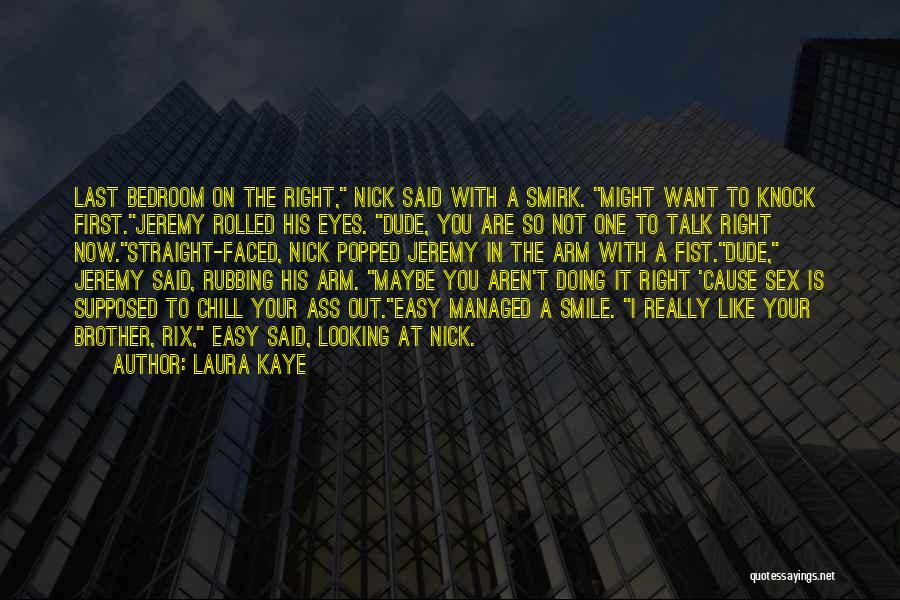 LAST BEDROOM ON THE RIGHT," NICK SAID WITH A SMIRK. "MIGHT WANT TO KNOCK FIRST."JEREMY ROLLED HIS EYES. "DUDE, YOU ARE SO NOT ONE TO TALK RIGHT NOW."STRAIGHT-FACED, NICK POPPED JEREMY IN THE ARM WITH A FIST."DUDE," JEREMY SAID, RUBBING HIS ARM. "MAYBE YOU AREN'T DOING IT RIGHT 'CAUSE SEX IS SUPPOSED TO CHILL YOUR ASS OUT."EASY MANAGED A SMILE. "I REALLY LIKE YOUR BROTHER, RIX," EASY SAID, LOOKING AT NICK.

AUTHOR: LAURA KAYE

quotessayings.net